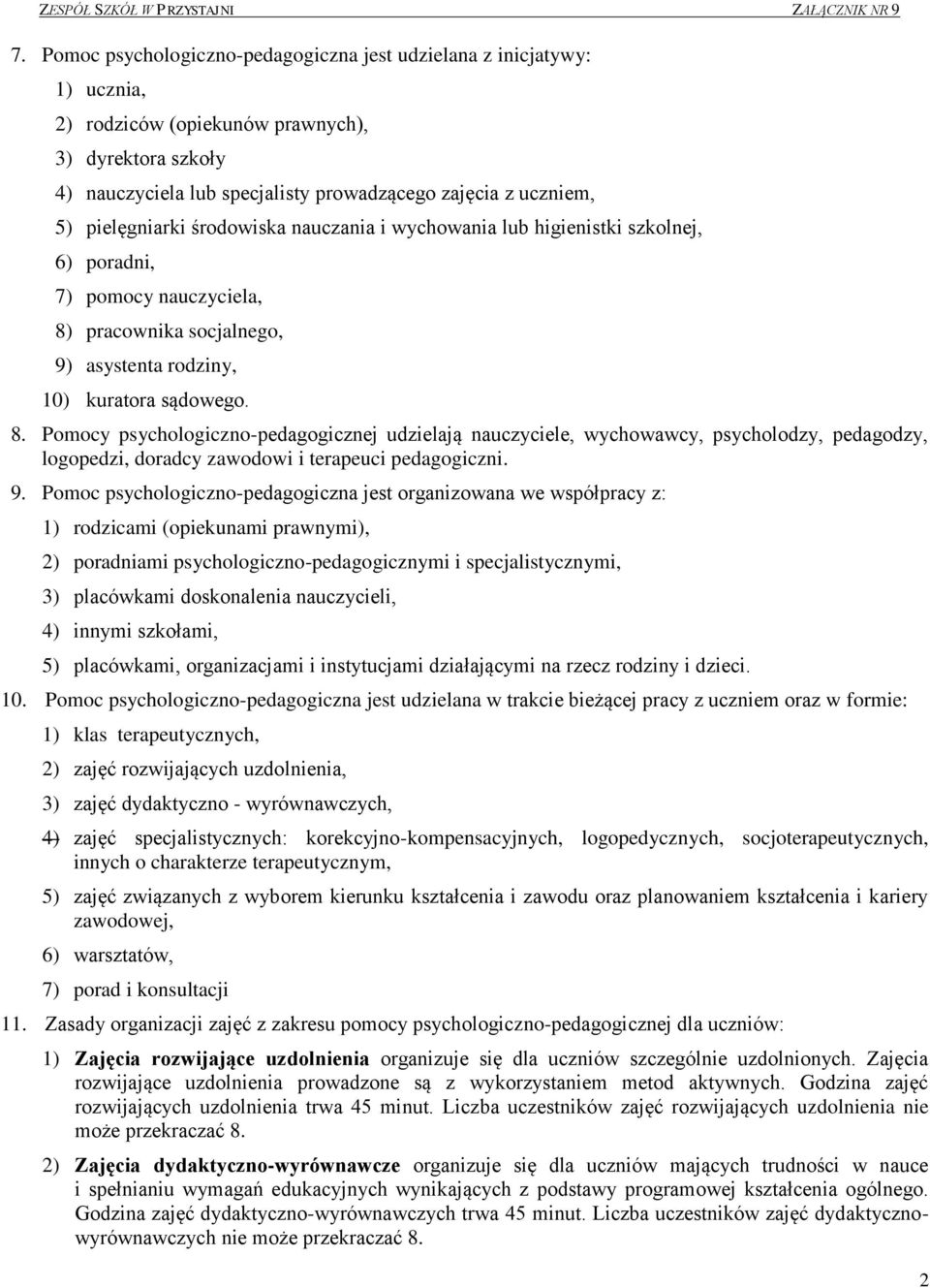 ZESPÓŁ SZKÓŁ W PRZYSTAJNI ZAŁĄCZNIK NR 9

7. Pomoc psychologiczno-pedagogiczna jest udzielana z inicjatywy:
1) ucznia,
2) rodziców (opiekunów prawnych),
3) dyrektora szkoły
4) nauczyciela lub specjalisty prowadzącego zajęcia z uczniem,
5) pielęgniarki środowiska nauczania i wychowania lub higienistki szkolnej,
6) poradni,
7) pomocy nauczyciela,
8) pracownika socjalnego,
9) asystenta rodziny,
10) kuratora sądowego.

8. Pomocy psychologiczno-pedagogicznej udzielają nauczyciele, wychowawcy, psycholodzy, pedagodzy, logopedzi, doradcy zawodowi i terapeuci pedagogiczni.

9. Pomoc psychologiczno-pedagogiczna jest organizowana we współpracy z:
1) rodzicami (opiekunami prawnymi),
2) poradniami psychologiczno-pedagogicznymi i specjalistycznymi,
3) placówkami doskonalenia nauczycieli,
4) innymi szkołami,
5) placówkami, organizacjami i instytucjami działającymi na rzecz rodziny i dzieci.

10. Pomoc psychologiczno-pedagogiczna jest udzielana w trakcie bieżącej pracy z uczniem oraz w formie:
1) klas terapeutycznych,
2) zajęć rozwijających uzdolnienia,
3) zajęć dydaktyczno - wyrównawczych,
4) zajęć specjalistycznych: korekcyjno-kompensacyjnych, logopedycznych, socjoterapeutycznych, innych o charakterze terapeutycznym,
5) zajęć związanych z wyborem kierunku kształcenia i zawodu oraz planowaniem kształcenia i kariery zawodowej,
6) warsztatów,
7) porad i konsultacji

11. Zasady organizacji zajęć z zakresu pomocy psychologiczno-pedagogicznej dla uczniów:
1) Zajęcia rozwijające uzdolnienia organizuje się dla uczniów szczególnie uzdolnionych. Zajęcia rozwijające uzdolnienia prowadzone są z wykorzystaniem metod aktywnych. Godzina zajęć rozwijających uzdolnienia trwa 45 minut. Liczba uczestników zajęć rozwijających uzdolnienia nie może przekraczać 8.
2) Zajęcia dydaktyczno-wyrównawcze organizuje się dla uczniów mających trudności w nauce i spełnianiu wymagań edukacyjnych wynikających z podstawy programowej kształcenia ogólnego. Godzina zajęć dydaktyczno-wyrównawczych trwa 45 minut. Liczba uczestników zajęć dydaktyczno-wyrównawczych nie może przekraczać 8.

2